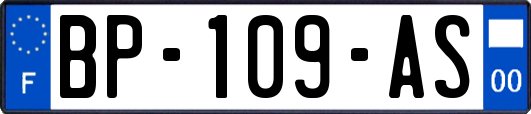 F

BP-109-AS

00